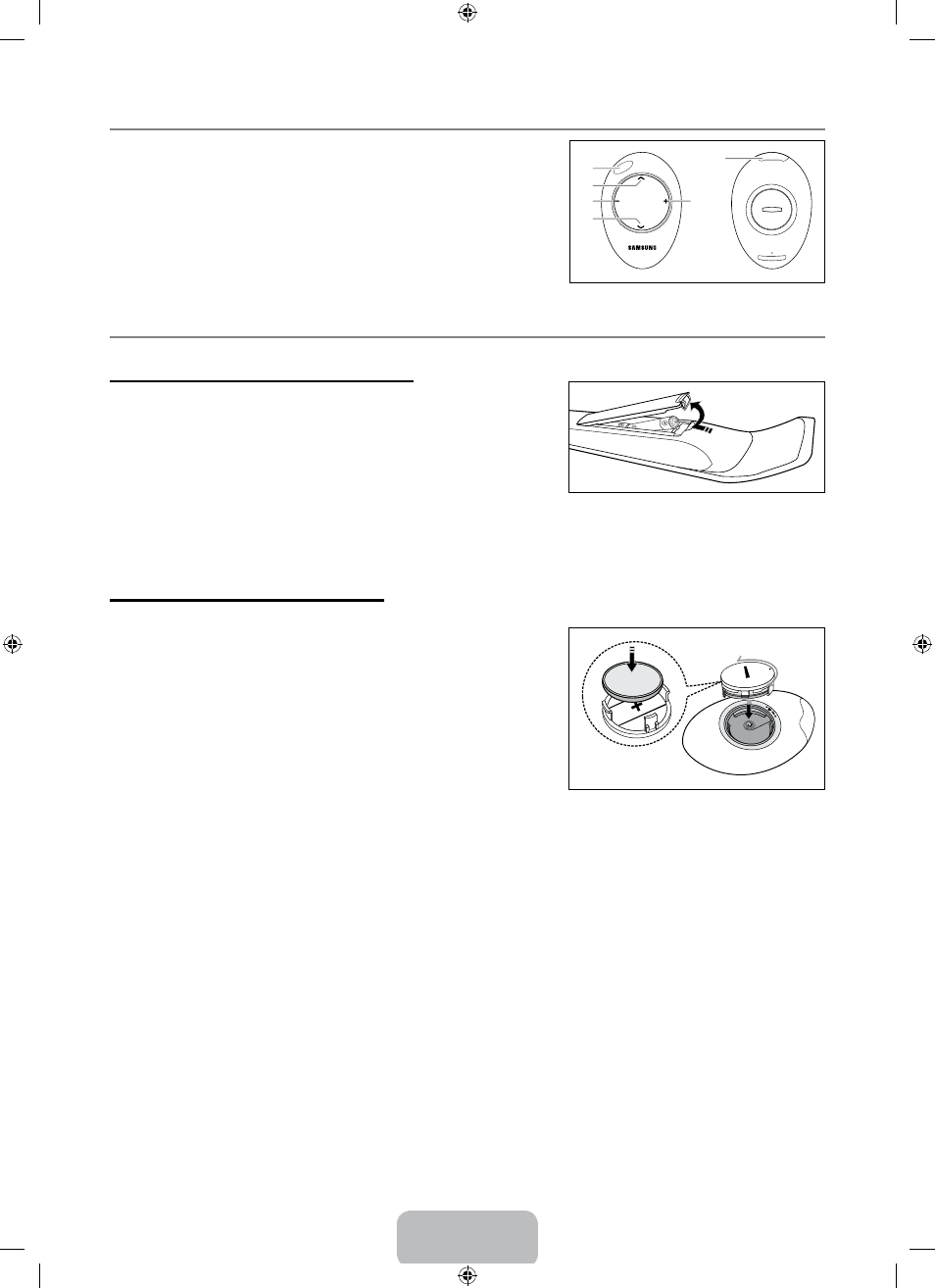 SAMSUNG